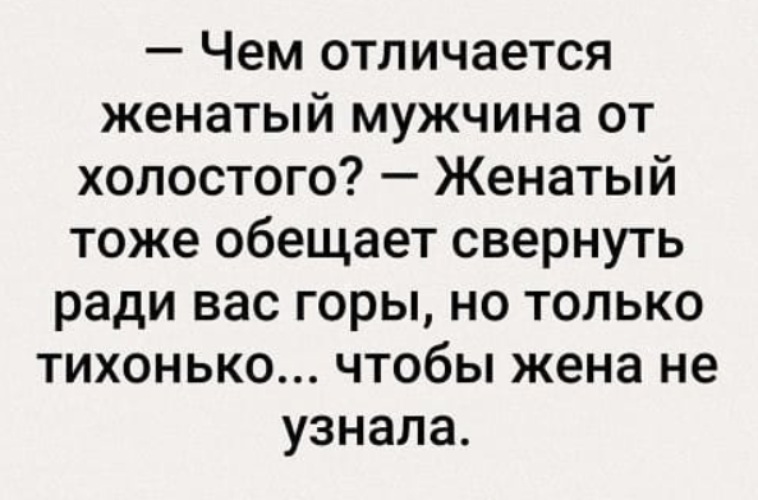 — Чем отличается женатый мужчина от холостого? — Женатый тоже обещает свернуть ради вас горы, но только тихонько... чтобы жена не узнала.